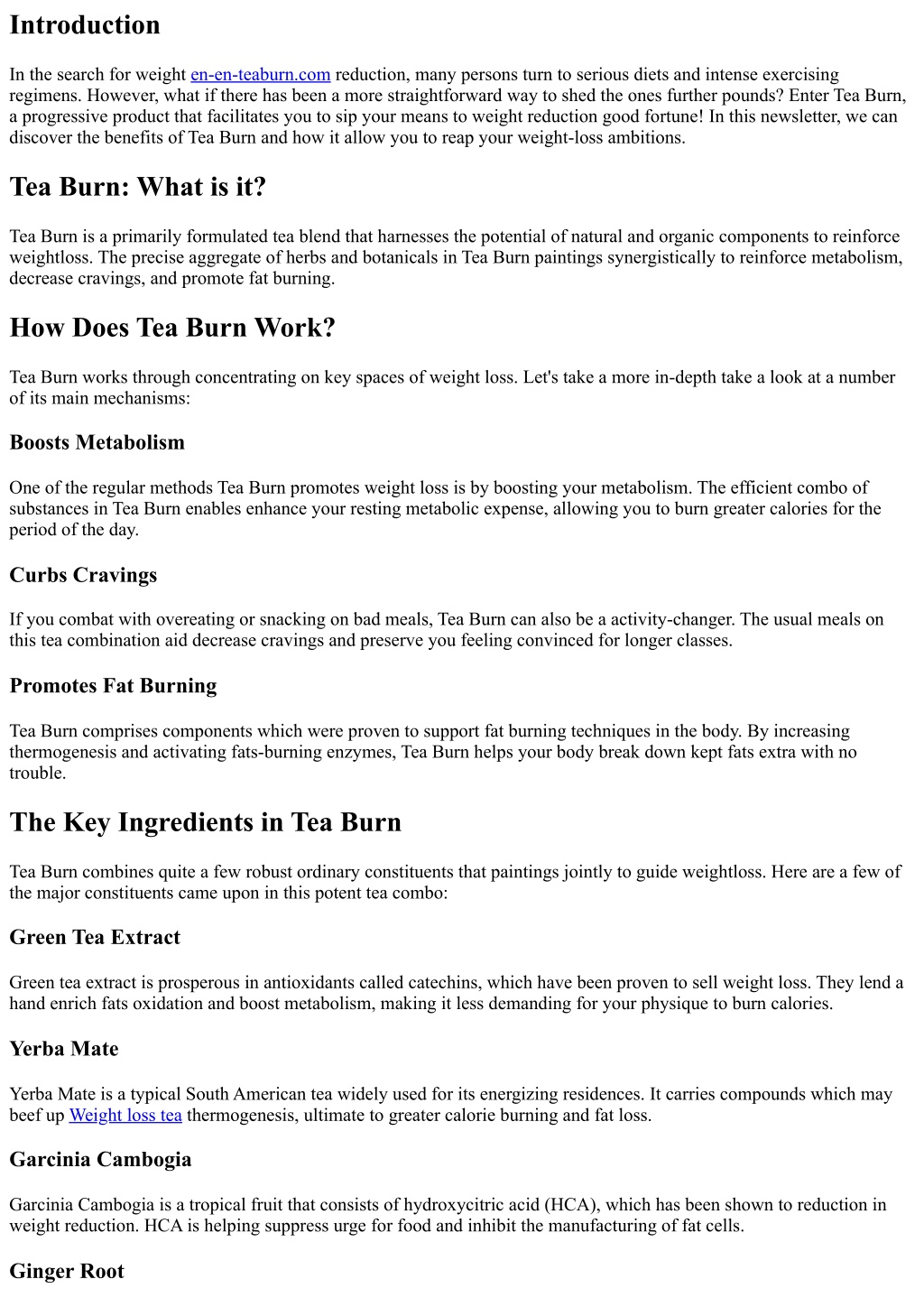 Introduction

In the search for weight en-en-teaburn.com reduction, many persons turn to serious diets and intense exercising regimens. However, what if there has been a more straightforward way to shed the ones further pounds? Enter Tea Burn, a progressive product that facilitates you to sip your means to weight reduction good fortune! In this newsletter, we can discover the benefits of Tea Burn and how it allow you to reap your weight-loss ambitions.

Tea Burn: What is it?

Tea Burn is a primarily formulated tea blend that harnesses the potential of natural and organic components to reinforce weightloss. The precise aggregate of herbs and botanicals in Tea Burn paintings synergistically to reinforce metabolism, decrease cravings, and promote fat burning.

How Does Tea Burn Work?

Tea Burn works through concentrating on key spaces of weight loss. Let's take a more in-depth take a look at a number of its main mechanisms:

Boosts Metabolism

One of the regular methods Tea Burn promotes weight loss is by boosting your metabolism. The efficient combo of substances in Tea Burn enables enhance your resting metabolic expense, allowing you to burn greater calories for the period of the day.

Curbs Cravings

If you combat with overeating or snacking on bad meals, Tea Burn can also be a activity-changer. The usual meals on this tea combination aid decrease cravings and preserve you feeling convinced for longer classes.

Promotes Fat Burning

Tea Burn comprises components which were proven to support fat burning techniques in the body. By increasing thermogenesis and activating fats-burning enzymes, Tea Burn helps your body break down kept fats extra with no trouble.

The Key Ingredients in Tea Burn

Tea Burn combines quite a few robust ordinary constituents that paintings jointly to guide weightloss. Here are a few of the major constituents came upon in this potent tea combo:

Green Tea Extract

Green tea extract is prosperous in antioxidants called catechins, which have been proven to sell weight loss. They lend a hand enrich fats oxidation and boost metabolism, making it less demanding for your physique to burn calories.

Yerba Mate

Yerba Mate is a typical South American tea widely used for its energizing residences. It carries compounds which may beef up Weight loss tea thermogenesis, ultimate to greater calorie burning and fat loss.

Garcinia Cambogia

Garcinia Cambogia is a tropical fruit that consists of hydroxycitric acid (HCA), which has been shown to reduction in weight reduction. HCA is helping suppress urge for food and inhibit the manufacturing of fat cells.

Ginger Root